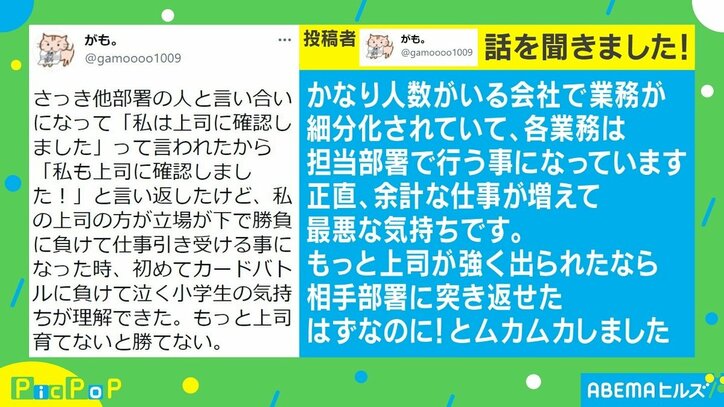 がも。
@gamoooo1009

さっき他部署の人と言い合いになって「私は上司に確認しました」って言われたから「私も上司に確認しました！」と言い返したけど、私の上司の方が立場が下で勝負に負けて仕事引き受ける事になった時、初めてカードバトルに負けて泣く小学生の気持ちが理解できた。もっと上司育てないと勝てない。

投稿者 がも。 @gamoooo1009 話を聞きました!

かなり人数がいる会社で業務が細分化されていて、各業務は担当部署で行う事になっています
正直、余計な仕事が増えて最悪な気持ちです。
もっと上司が強く出られたなら相手部署に突き返せたはずなのに!とムカムカしました

PicPoP

ABEMAヒルズ